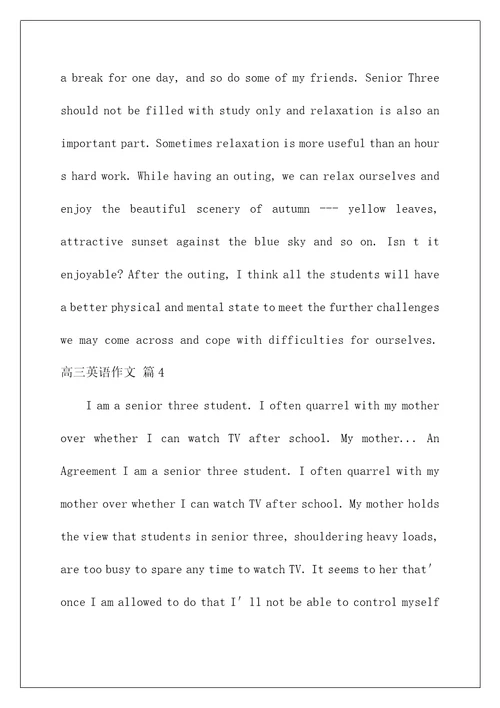 a break for one day, and so do some of my friends. Senior Three should not be filled with study only and relaxation is also an important part. Sometimes relaxation is more useful than an hour s hard work. While having an outing, we can relax ourselves and enjoy the beautiful scenery of autumn --- yellow leaves, attractive sunset against the blue sky and so on. Isn t it enjoyable? After the outing, I think all the students will have a better physical and mental state to meet the further challenges we may come across and cope with difficulties for ourselves.

高三英语作文 篇4

I am a senior three student. I often quarrel with my mother over whether I can watch TV after school. My mother... An Agreement I am a senior three student. I often quarrel with my mother over whether I can watch TV after school. My mother holds the view that students in senior three, shouldering heavy loads, are too busy to spare any time to watch TV. It seems to her that' once I am allowed to do that I' ll not be able to control myself